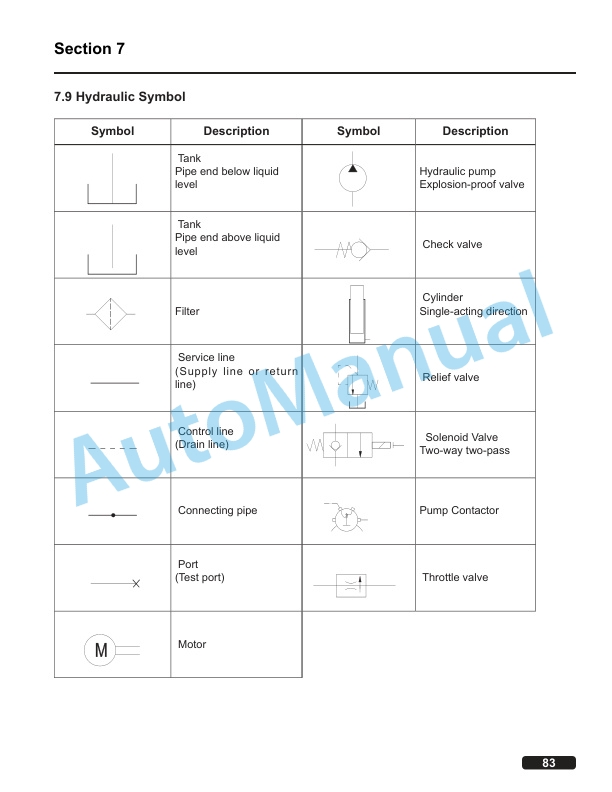 Section 7

7.9 Hydraulic Symbol

| Symbol | Description | Symbol | Description |
|---|---|---|---|
|  | Tank Pipe end below liquid level |  | Hydraulic pump Explosion-proof valve |
|  | Tank Pipe end above liquid level |  | Check valve |
|  | Filter |  | Cylinder Single-acting direction |
|  | Service line (Supply line or return line) |  | Relief valve |
|  | Control line (Drain line) |  | Solenoid Valve Two-way two-pass |
|  | Connecting pipe |  | Pump Contactor |
|  | Port (Test port) |  | Throttle valve |
| M | Motor |  |  |

83

AutoManual